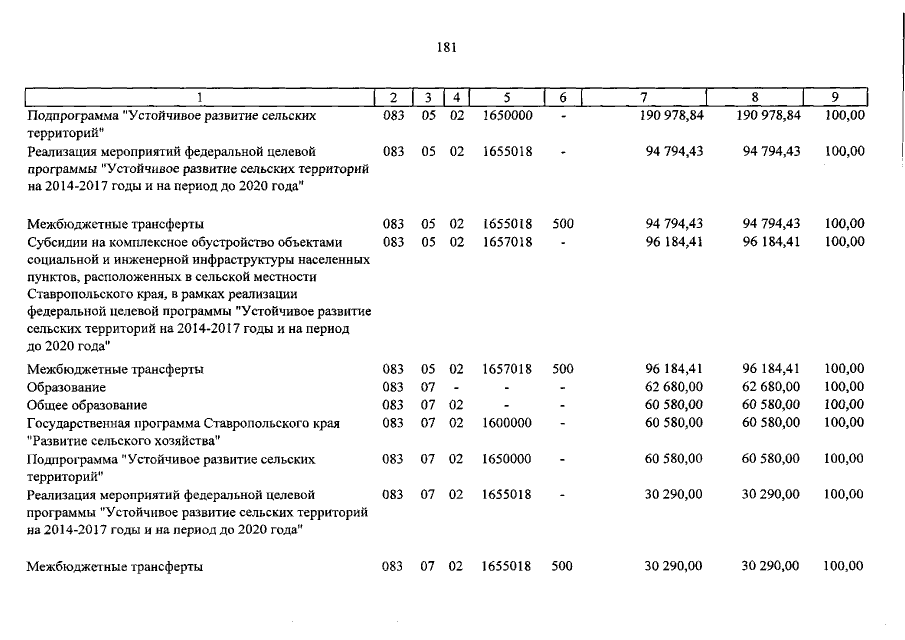 181

| 1 | 2 | 3 | 4 | 5 | 6 | 7 | 8 | 9 |
|---|---|---|---|---|---|---|---|---|
| Подпрограмма "Устойчивое развитие сельских территорий" | 083 | 05 | 02 | 1650000 | - | 190 978,84 | 190 978,84 | 100,00 |
| Реализация мероприятий федеральной целевой программы "Устойчивое развитие сельских территорий на 2014-2017 годы и на период до 2020 года" | 083 | 05 | 02 | 1655018 | - | 94 794,43 | 94 794,43 | 100,00 |
| Межбюджетные трансферты | 083 | 05 | 02 | 1655018 | 500 | 94 794,43 | 94 794,43 | 100,00 |
| Субсидии на комплексное обустройство объектами социальной и инженерной инфраструктуры населенных пунктов, расположенных в сельской местности Ставропольского края, в рамках реализации федеральной целевой программы "Устойчивое развитие сельских территорий на 2014-2017 годы и на период до 2020 года" | 083 | 05 | 02 | 1657018 | - | 96 184,41 | 96 184,41 | 100,00 |
| Межбюджетные трансферты | 083 | 05 | 02 | 1657018 | 500 | 96 184,41 | 96 184,41 | 100,00 |
| Образование | 083 | 07 | - | - | - | 62 680,00 | 62 680,00 | 100,00 |
| Общее образование | 083 | 07 | 02 | - | - | 60 580,00 | 60 580,00 | 100,00 |
| Государственная программа Ставропольского края "Развитие сельского хозяйства" | 083 | 07 | 02 | 1600000 | - | 60 580,00 | 60 580,00 | 100,00 |
| Подпрограмма "Устойчивое развитие сельских территорий" | 083 | 07 | 02 | 1650000 | - | 60 580,00 | 60 580,00 | 100,00 |
| Реализация мероприятий федеральной целевой программы "Устойчивое развитие сельских территорий на 2014-2017 годы и на период до 2020 года" | 083 | 07 | 02 | 1655018 | - | 30 290,00 | 30 290,00 | 100,00 |
| Межбюджетные трансферты | 083 | 07 | 02 | 1655018 | 500 | 30 290,00 | 30 290,00 | 100,00 |